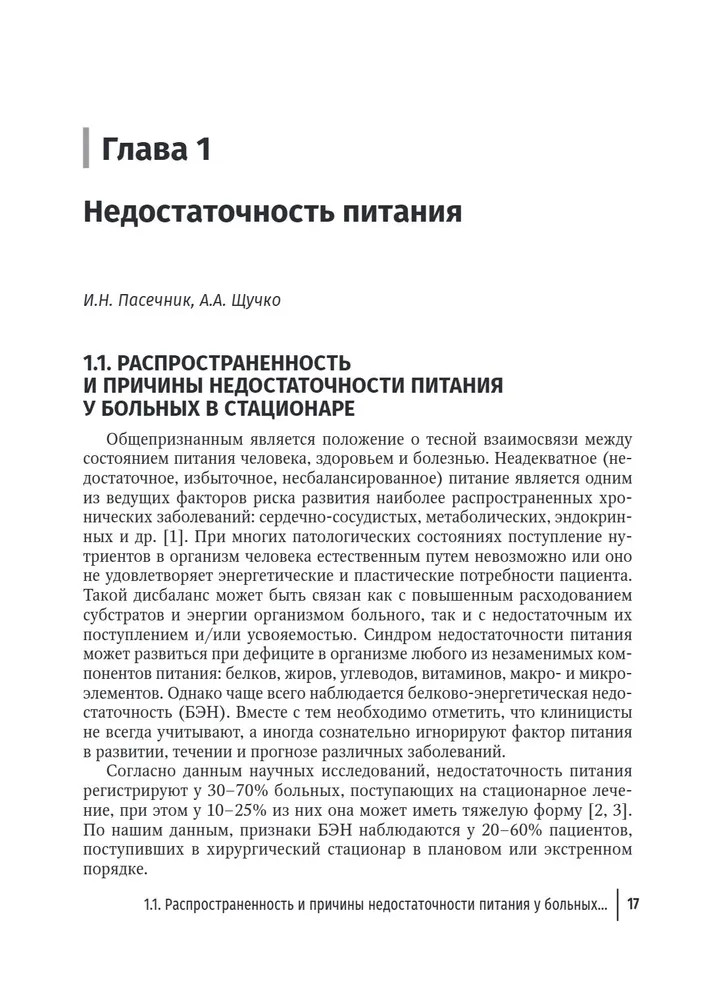 Глава 1

Недостаточность питания

И.Н. Пасечник, А.А. Щучко

1.1. РАСПРОСТРАНЕННОСТЬ И ПРИЧИНЫ НЕДОСТАТОЧНОСТИ ПИТАНИЯ У БОЛЬНЫХ В СТАЦИОНАРЕ

Общепризнанным является положение о тесной взаимосвязи между состоянием питания человека, здоровьем и болезнью. Неадекватное (недостаточное, избыточное, несбалансированное) питание является одним из ведущих факторов риска развития наиболее распространенных хронических заболеваний: сердечно-сосудистых, метаболических, эндокринных и др. [1]. При многих патологических состояниях поступление нутриентов в организм человека естественным путем невозможно или оно не удовлетворяет энергетические и пластические потребности пациента. Такой дисбаланс может быть связан как с повышенным расходованием субстратов и энергии организмом больного, так и с недостаточным их поступлением и/или усвояемостью. Синдром недостаточности питания может развиться при дефиците в организме любого из незаменимых компонентов питания: белков, жиров, углеводов, витаминов, макро- и микроэлементов. Однако чаще всего наблюдается белково-энергетическая недостаточность (БЭН). Вместе с тем необходимо отметить, что клиницисты не всегда учитывают, а иногда сознательно игнорируют фактор питания в развитии, течении и прогнозе различных заболеваний.

Согласно данным научных исследований, недостаточность питания регистрируют у 30–70% больных, поступающих на стационарное лечение, при этом у 10–25% из них она может иметь тяжелую форму [2, 3]. По нашим данным, признаки БЭН наблюдаются у 20–60% пациентов, поступивших в хирургический стационар в плановом или экстренном порядке.

1.1. Распространенность и причины недостаточности питания у больных... 17